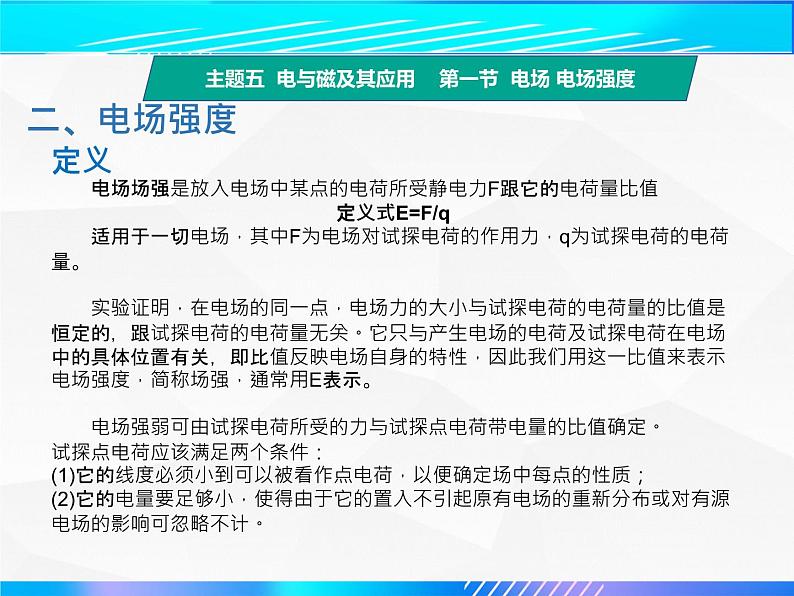 主题五 电与磁及其应用 第一节 电场 电场强度

二、电场强度

定义

电场场强是放入电场中某点的电荷所受静电力F跟它的电荷量比值

定义式E=F/q

适用于一切电场，其中F为电场对试探电荷的作用力，q为试探电荷的电荷量。

实验证明，在电场的同一点，电场力的大小与试探电荷的电荷量的比值是恒定的，跟试探电荷的电荷量无关。它只与产生电场的电荷及试探电荷在电场中的具体位置有关，即比值反映电场自身的特性，因此我们用这一比值来表示电场强度，简称场强，通常用E表示。

电场强弱可由试探电荷所受的力与试探点电荷带电量的比值确定。
试探点电荷应该满足两个条件：
(1)它的线度必须小到可以被看作点电荷，以便确定场中每点的性质；
(2)它的电量要足够小，使得由于它的置入不引起原有电场的重新分布或对有源电场的影响可忽略不计。